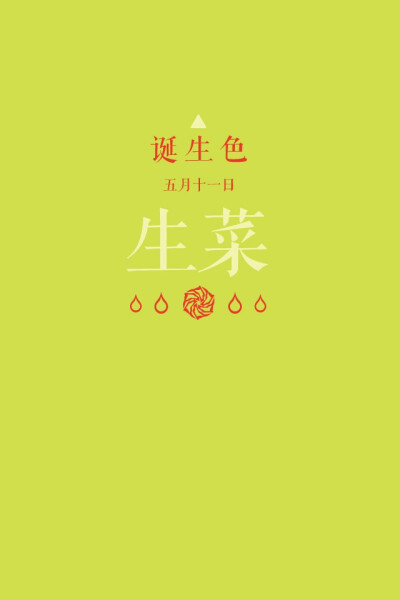 诞生色

五月十一日

生菜